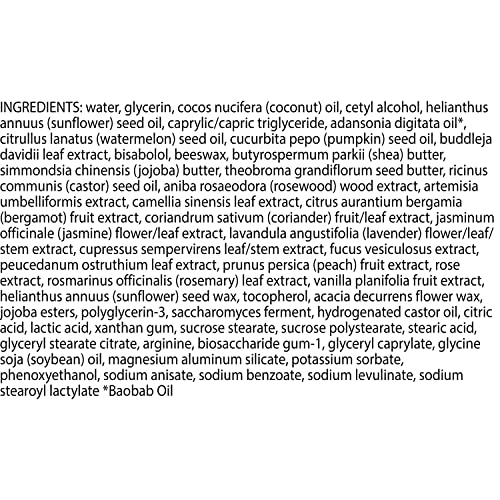 INGREDIENTS: water, glycerin, cocos nucifera (coconut) oil, cetyl alcohol, helianthus annuus (sunflower) seed oil, caprylic/capric triglyceride, adansonia digitata oil*, citrullus lanatus (watermelon) seed oil, cucurbita pepo (pumpkin) seed oil, buddleja davidii leaf extract, bisabolol, beeswax, butyrospermum parkii (shea) butter, simmondsia chinensis (jojoba) butter, theobroma grandiflorum seed butter, ricinus communis (castor) seed oil, aniba rosaeodora (rosewood) wood extract, artemisia umbelliformis extract, camellia sinensis leaf extract, citrus aurantium bergamia (bergamot) fruit extract, coriandrum sativum (coriander) fruit/leaf extract, jasminum officinale (jasmine) flower/leaf extract, lavandula angustifolia (lavender) flower/leaf/stem extract, cupressus sempervirens leaf/stem extract, fucus vesiculosus extract, peucedanum ostruthium leaf extract, prunus persica (peach) fruit extract, rose extract, rosmarinus officinalis (rosemary) leaf extract, vanilla planifolia fruit extract, helianthus annuus (sunflower) seed wax, tocopherol, acacia decurrens flower wax, jojoba esters, polyglycerin-3, saccharomyces ferment, hydrogenated castor oil, citric acid, lactic acid, xanthan gum, sucrose stearate, sucrose polystearate, stearic acid, glyceryl stearate citrate, arginine, biosaccharide gum-1, glyceryl caprylate, glycine soja (soybean) oil, magnesium aluminum silicate, potassium sorbate, phenoxyethanol, sodium anisate, sodium benzoate, sodium levulinate, sodium stearoyl lactylate *Baobab Oil